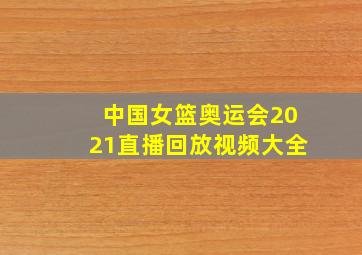 中国女篮奥运会2021直播回放视频大全